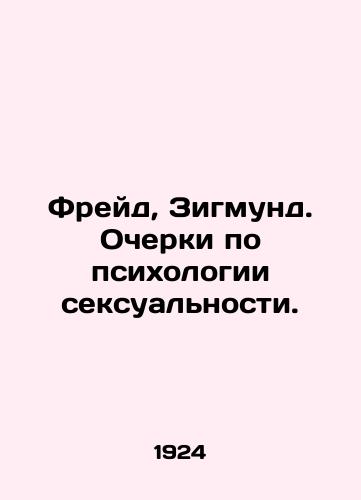 Фрейд, Зигмунд. Очерки по психологии сексуальности.

1924